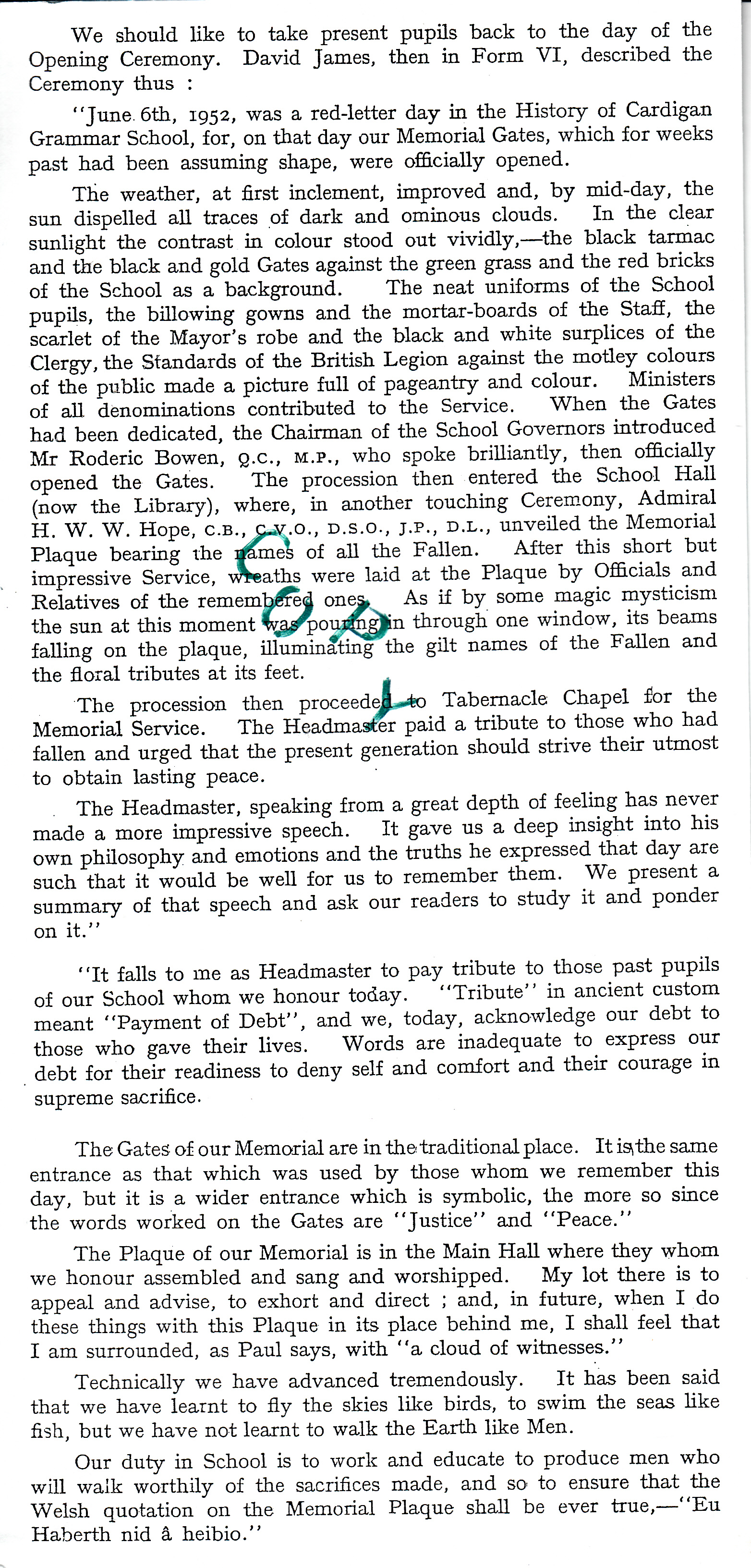 We should like to take present pupils back to the day of the Opening Ceremony. David James, then in Form VI, described the Ceremony thus :

"June 6th, 1952, was a red-letter day in the History of Cardigan Grammar School, for, on that day our Memorial Gates, which for weeks past had been assuming shape, were officially opened.

The weather, at first inclement, improved and, by mid-day, the sun dispelled all traces of dark and ominous clouds. In the clear sunlight the contrast in colour stood out vividly,—the black tarmac and the black and gold Gates against the green grass and the red bricks of the School as a background. The neat uniforms of the School pupils, the billowing gowns and the mortar-boards of the Staff, the scarlet of the Mayor's robe and the black and white surplices of the Clergy, the Standards of the British Legion against the motley colours of the public made a picture full of pageantry and colour. Ministers of all denominations contributed to the Service. When the Gates had been dedicated, the Chairman of the School Governors introduced Mr Roderic Bowen, Q.C., M.P., who spoke brilliantly, then officially opened the Gates. The procession then entered the School Hall (now the Library), where, in another touching Ceremony, Admiral H. W. W. Hope, C.B., C.V.O., D.S.O., J.P., D.L., unveiled the Memorial Plaque bearing the names of all the Fallen. After this short but impressive Service, wreaths were laid at the Plaque by Officials and Relatives of the remembered ones. As if by some magic mysticism the sun at this moment was pouring in through one window, its beams falling on the plaque, illuminating the gilt names of the Fallen and the floral tributes at its feet.

The procession then proceeded to Tabernacle Chapel for the Memorial Service. The Headmaster paid a tribute to those who had fallen and urged that the present generation should strive their utmost to obtain lasting peace.

The Headmaster, speaking from a great depth of feeling has never made a more impressive speech. It gave us a deep insight into his own philosophy and emotions and the truths he expressed that day are such that it would be well for us to remember them. We present a summary of that speech and ask our readers to study it and ponder on it."

"It falls to me as Headmaster to pay tribute to those past pupils of our School whom we honour today. "Tribute" in ancient custom meant "Payment of Debt", and we, today, acknowledge our debt to those who gave their lives. Words are inadequate to express our debt for their readiness to deny self and comfort and their courage in supreme sacrifice.

The Gates of our Memorial are in the traditional place. It is the same entrance as that which was used by those whom we remember this day, but it is a wider entrance which is symbolic, the more so since the words worked on the Gates are "Justice" and "Peace."

The Plaque of our Memorial is in the Main Hall where they whom we honour assembled and sang and worshipped. My lot there is to appeal and advise, to exhort and direct ; and, in future, when I do these things with this Plaque in its place behind me, I shall feel that I am surrounded, as Paul says, with "a cloud of witnesses."

Technically we have advanced tremendously. It has been said that we have learnt to fly the skies like birds, to swim the seas like fish, but we have not learnt to walk the Earth like Men.

Our duty in School is to work and educate to produce men who will walk worthily of the sacrifices made, and so to ensure that the Welsh quotation on the Memorial Plaque shall be ever true,—"Eu Haberth nid â heibio."